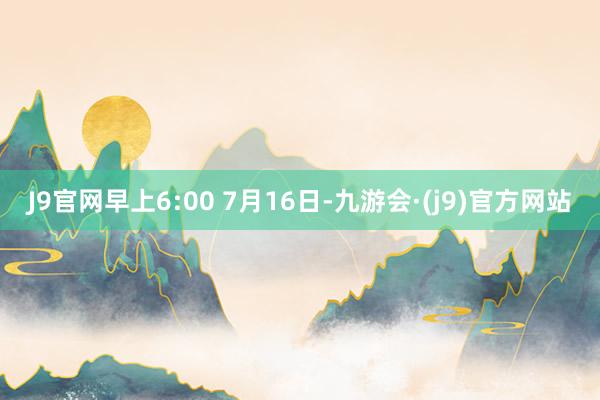 J9官网早上6:00 7月16日-九游会·(j9)官方网站